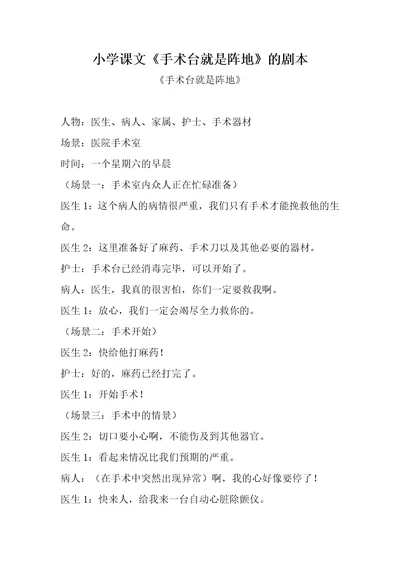 小学课文《手术台就是阵地》的剧本

《手术台就是阵地》

人物：医生、病人、家属、护士、手术器材

场景：医院手术室

时间：一个星期六的早晨

（场景一：手术室内众人正在忙碌准备）

医生 1：这个病人的病情很严重，我们只有手术才能挽救他的生命。

医生 2：这里准备好了麻药、手术刀以及其他必要的器材。

护士：手术台已经消毒完毕，可以开始了。

病人：医生，我真的很害怕，你们一定要救我啊。

医生 1：放心，我们一定会竭尽全力救你的。

（场景二：手术开始）

医生 2：快给他打麻药！

护士：好的，麻药已经打完了。

医生 1：开始手术！

（场景三：手术中的情景）

医生 2：切口要小心啊，不能伤及到其他器官。

医生 1：看起来情况比我们预期的严重。

病人：（在手术中突然出现异常）啊，我的心好像要停了！

医生 1：快来人，给我来一台自动心脏除颤仪。